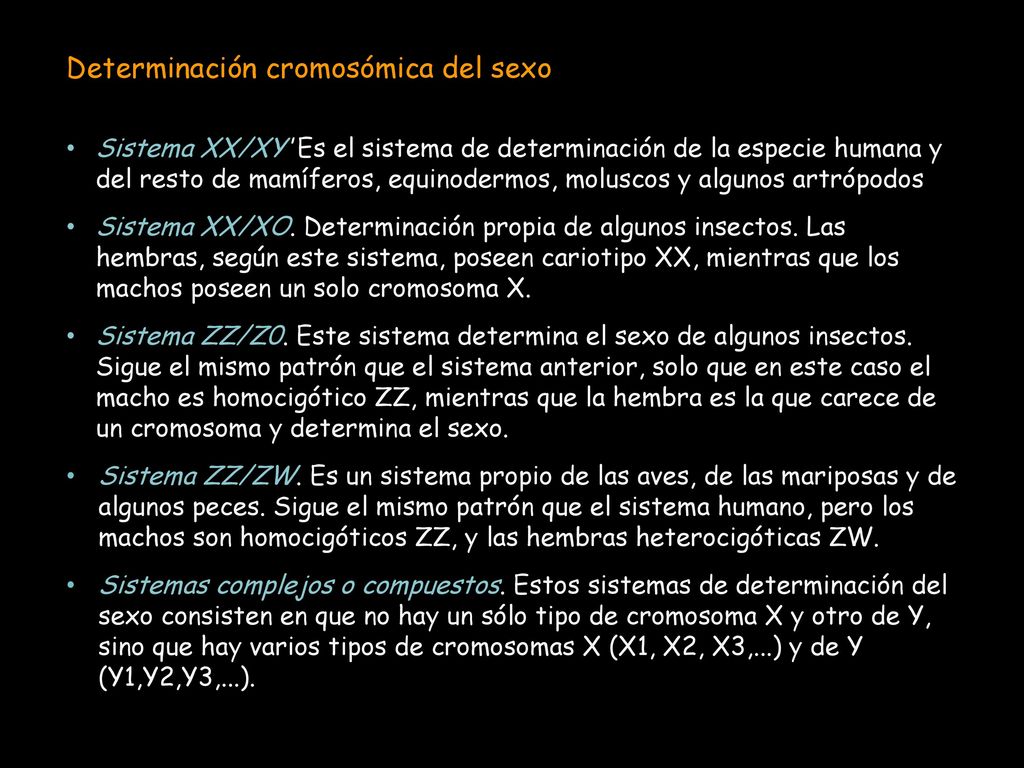 Determinación cromosómica del sexo

• Sistema XX/XY' Es el sistema de determinación de la especie humana y del resto de mamíferos, equinodermos, moluscos y algunos artrópodos

• Sistema XX/XO. Determinación propia de algunos insectos. Las hembras, según este sistema, poseen cariotipo XX, mientras que los machos poseen un solo cromosoma X.

• Sistema ZZ/Z0. Este sistema determina el sexo de algunos insectos. Sigue el mismo patrón que el sistema anterior, solo que en este caso el macho es homocigótico ZZ, mientras que la hembra es la que carece de un cromosoma y determina el sexo.

• Sistema ZZ/ZW. Es un sistema propio de las aves, de las mariposas y de algunos peces. Sigue el mismo patrón que el sistema humano, pero los machos son homocigóticos ZZ, y las hembras heterocigóticas ZW.

• Sistemas complejos o compuestos. Estos sistemas de determinación del sexo consisten en que no hay un sólo tipo de cromosoma X y otro de Y, sino que hay varios tipos de cromosomas X (X1, X2, X3,...) y de Y (Y1,Y2,Y3,...).